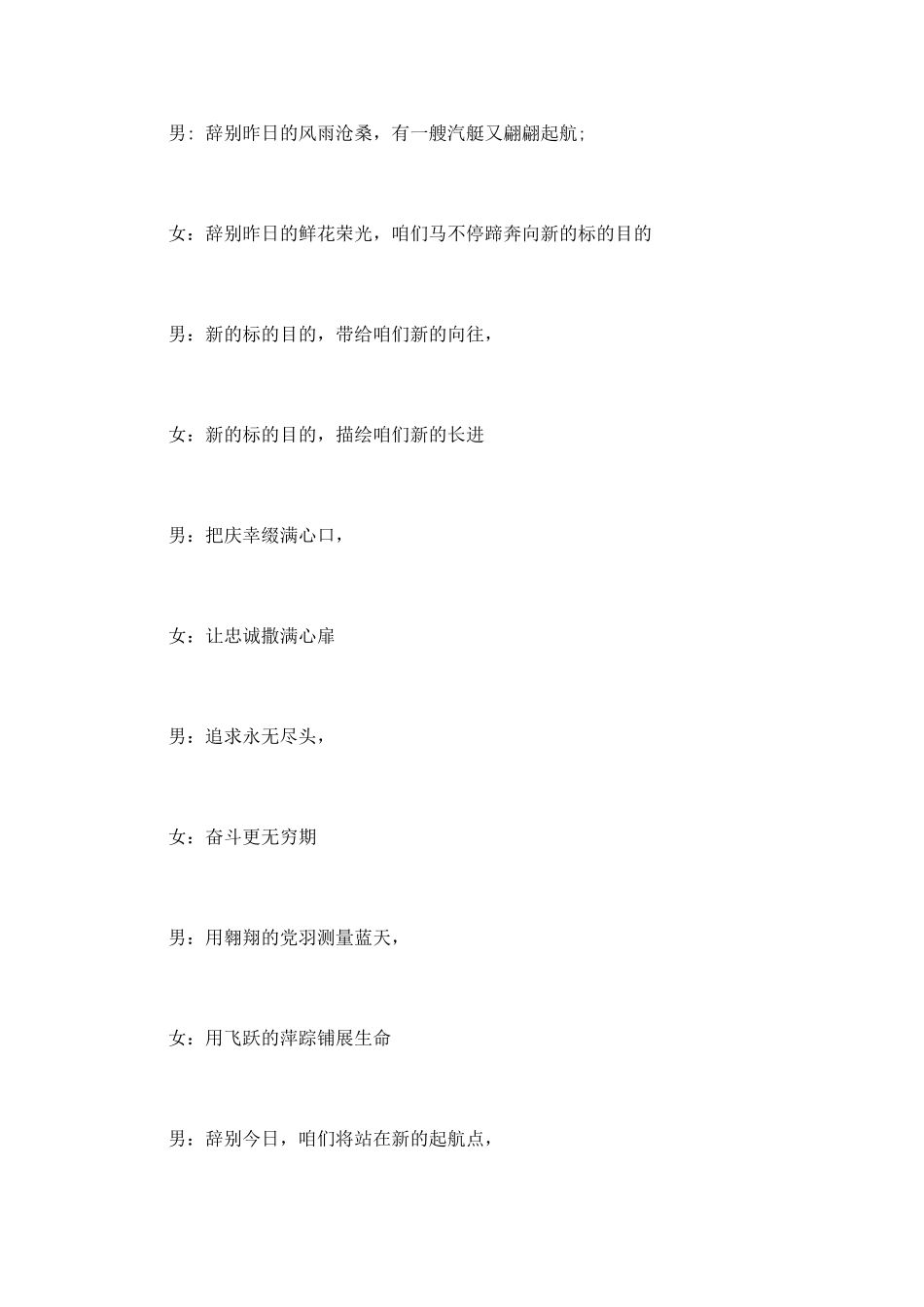 男：辞别昨日的风雨沧桑，有一艘汽艇又翩翩起航；

女：辞别昨日的鲜花荣光，咱们马不停蹄奔向新的标的目的

男：新的标的目的，带给咱们新的向往，

女：新的标的目的，描绘咱们新的长进

男：把庆幸缀满心口，

女：让忠诚撒满心扉

男：追求永无尽头，

女：奋斗更无穷期

男：用翱翔的党羽测量蓝天，

女：用飞跃的萍踪铺展生命

男：辞别今日，咱们将站在新的起航点，